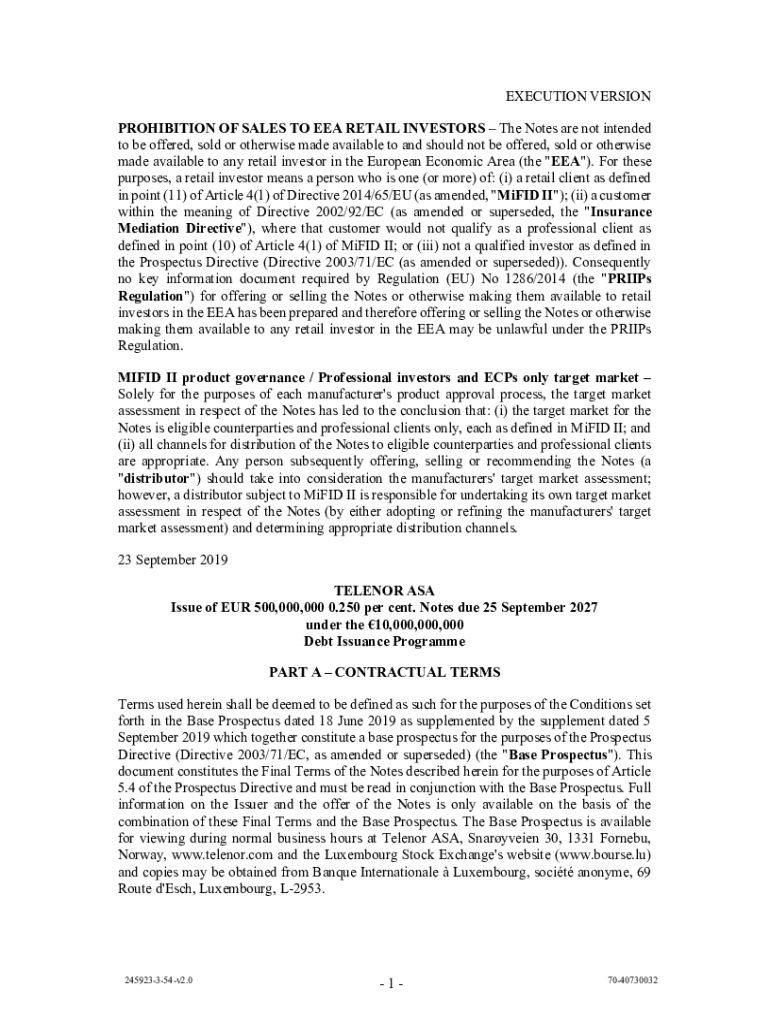 EXECUTION VERSION

PROHIBITION OF SALES TO EEA RETAIL INVESTORS – The Notes are not intended to be offered, sold or otherwise made available to and should not be offered, sold or otherwise made available to any retail investor in the European Economic Area (the "EEA"). For these purposes, a retail investor means a person who is one (or more) of: (i) a retail client as defined in point (11) of Article 4(1) of Directive 2014/65/EU (as amended, "MiFID II"); (ii) a customer within the meaning of Directive 2002/92/EC (as amended or superseded, the "Insurance Mediation Directive"), where that customer would not qualify as a professional client as defined in point (10) of Article 4(1) of MiFID II; or (iii) not a qualified investor as defined in the Prospectus Directive (Directive 2003/71/EC (as amended or superseded)). Consequently no key information document required by Regulation (EU) No 1286/2014 (the "PRIIPs Regulation") for offering or selling the Notes or otherwise making them available to retail investors in the EEA has been prepared and therefore offering or selling the Notes or otherwise making them available to any retail investor in the EEA may be unlawful under the PRIIPs Regulation.

MIFID II product governance / Professional investors and ECPs only target market – Solely for the purposes of each manufacturer's product approval process, the target market assessment in respect of the Notes has led to the conclusion that: (i) the target market for the Notes is eligible counterparties and professional clients only, each as defined in MiFID II; and (ii) all channels for distribution of the Notes to eligible counterparties and professional clients are appropriate. Any person subsequently offering, selling or recommending the Notes (a "distributor") should take into consideration the manufacturers' target market assessment; however, a distributor subject to MiFID II is responsible for undertaking its own target market assessment in respect of the Notes (by either adopting or refining the manufacturers' target market assessment) and determining appropriate distribution channels.

23 September 2019

TELENOR ASA
Issue of EUR 500,000,000 0.250 per cent. Notes due 25 September 2027
under the €10,000,000,000
Debt Issuance Programme

PART A – CONTRACTUAL TERMS

Terms used herein shall be deemed to be defined as such for the purposes of the Conditions set forth in the Base Prospectus dated 18 June 2019 as supplemented by the supplement dated 5 September 2019 which together constitute a base prospectus for the purposes of the Prospectus Directive (Directive 2003/71/EC, as amended or superseded) (the "Base Prospectus"). This document constitutes the Final Terms of the Notes described herein for the purposes of Article 5.4 of the Prospectus Directive and must be read in conjunction with the Base Prospectus. Full information on the Issuer and the offer of the Notes is only available on the basis of the combination of these Final Terms and the Base Prospectus. The Base Prospectus is available for viewing during normal business hours at Telenor ASA, Snarøyveien 30, 1331 Fornebu, Norway, www.telenor.com and the Luxembourg Stock Exchange's website (www.bourse.lu) and copies may be obtained from Banque Internationale à Luxembourg, société anonyme, 69 Route d'Esch, Luxembourg, L-2953.

245923-3-54-v2.0

- 1 -

70-40730032